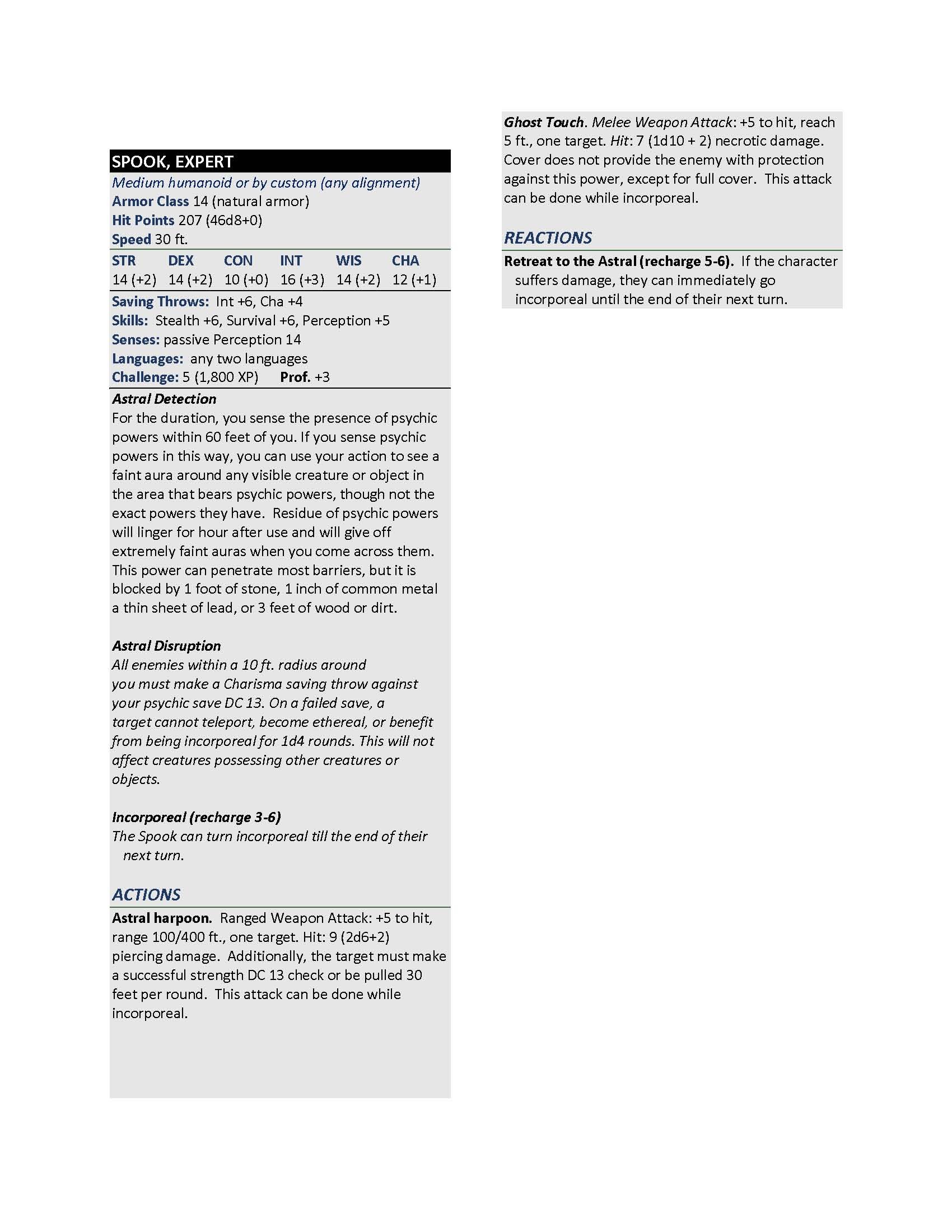 SPOOK, EXPERT
Medium humanoid or by custom (any alignment)
Armor Class 14 (natural armor)
Hit Points 207 (46d8+0)
Speed 30 ft.

| STR | DEX | CON | INT | WIS | CHA |
|---|---|---|---|---|---|
| 14 (+2) | 14 (+2) | 10 (+0) | 16 (+3) | 14 (+2) | 12 (+1) |

Saving Throws: Int +6, Cha +4
Skills: Stealth +6, Survival +6, Perception +5
Senses: passive Perception 14
Languages: any two languages
Challenge: 5 (1,800 XP) Prof. +3

Astral Detection
For the duration, you sense the presence of psychic powers within 60 feet of you. If you sense psychic powers in this way, you can use your action to see a faint aura around any visible creature or object in the area that bears psychic powers, though not the exact powers they have. Residue of psychic powers will linger for hour after use and will give off extremely faint auras when you come across them. This power can penetrate most barriers, but it is blocked by 1 foot of stone, 1 inch of common metal a thin sheet of lead, or 3 feet of wood or dirt.

Astral Disruption
All enemies within a 10 ft. radius around you must make a Charisma saving throw against your psychic save DC 13. On a failed save, a target cannot teleport, become ethereal, or benefit from being incorporeal for 1d4 rounds. This will not affect creatures possessing other creatures or objects.

Incorporeal (recharge 3-6)
The Spook can turn incorporeal till the end of their next turn.

ACTIONS
Astral harpoon. Ranged Weapon Attack: +5 to hit, range 100/400 ft., one target. Hit: 9 (2d6+2) piercing damage. Additionally, the target must make a successful strength DC 13 check or be pulled 30 feet per round. This attack can be done while incorporeal.

Ghost Touch. Melee Weapon Attack: +5 to hit, reach 5 ft., one target. Hit: 7 (1d10 + 2) necrotic damage. Cover does not provide the enemy with protection against this power, except for full cover. This attack can be done while incorporeal.

REACTIONS
Retreat to the Astral (recharge 5-6). If the character suffers damage, they can immediately go incorporeal until the end of their next turn.